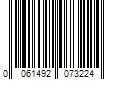 0 061492 073224